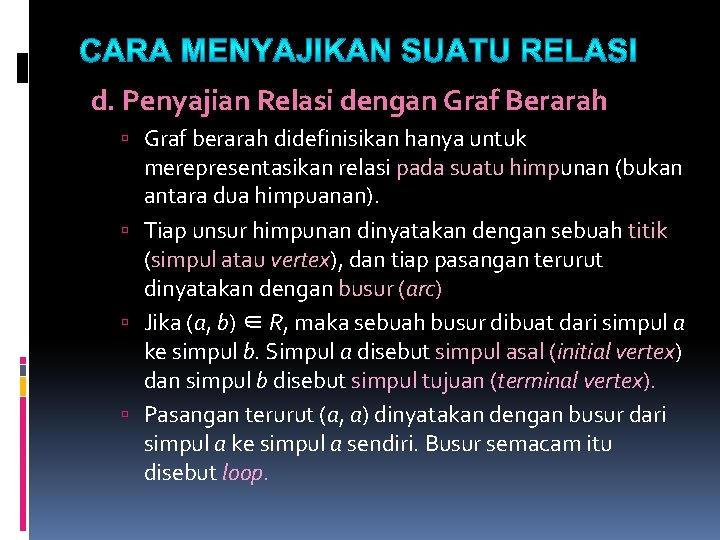 CARA MENYAJIKAN SUATU RELASI

d. Penyajian Relasi dengan Graf Berarah

▫ Graf berarah didefinisikan hanya untuk merepresentasikan relasi pada suatu himpunan (bukan antara dua himpuanan).

▫ Tiap unsur himpunan dinyatakan dengan sebuah titik (simpul atau vertex), dan tiap pasangan terurut dinyatakan dengan busur (arc)

▫ Jika $(a, b) \in R$, maka sebuah busur dibuat dari simpul $a$ ke simpul $b$. Simpul $a$ disebut simpul asal (initial vertex) dan simpul $b$ disebut simpul tujuan (terminal vertex).

▫ Pasangan terurut $(a, a)$ dinyatakan dengan busur dari simpul $a$ ke simpul $a$ sendiri. Busur semacam itu disebut loop.